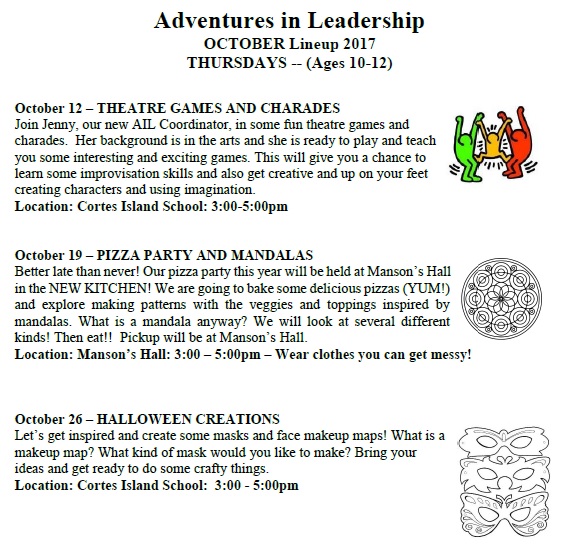 Adventures in Leadership
OCTOBER Lineup 2017
THURSDAYS -- (Ages 10-12)

October 12 – THEATRE GAMES AND CHARADES
Join Jenny, our new AIL Coordinator, in some fun theatre games and charades. Her background is in the arts and she is ready to play and teach you some interesting and exciting games. This will give you a chance to learn some improvisation skills and also get creative and up on your feet creating characters and using imagination.
Location: Cortes Island School: 3:00-5:00pm

October 19 – PIZZA PARTY AND MANDALAS
Better late than never! Our pizza party this year will be held at Manson's Hall in the NEW KITCHEN! We are going to bake some delicious pizzas (YUM!) and explore making patterns with the veggies and toppings inspired by mandalas. What is a mandala anyway? We will look at several different kinds! Then eat!! Pickup will be at Manson's Hall.
Location: Manson's Hall: 3:00 – 5:00pm – Wear clothes you can get messy!

October 26 – HALLOWEEN CREATIONS
Let's get inspired and create some masks and face makeup maps! What is a makeup map? What kind of mask would you like to make? Bring your ideas and get ready to do some crafty things.
Location: Cortes Island School: 3:00 - 5:00pm